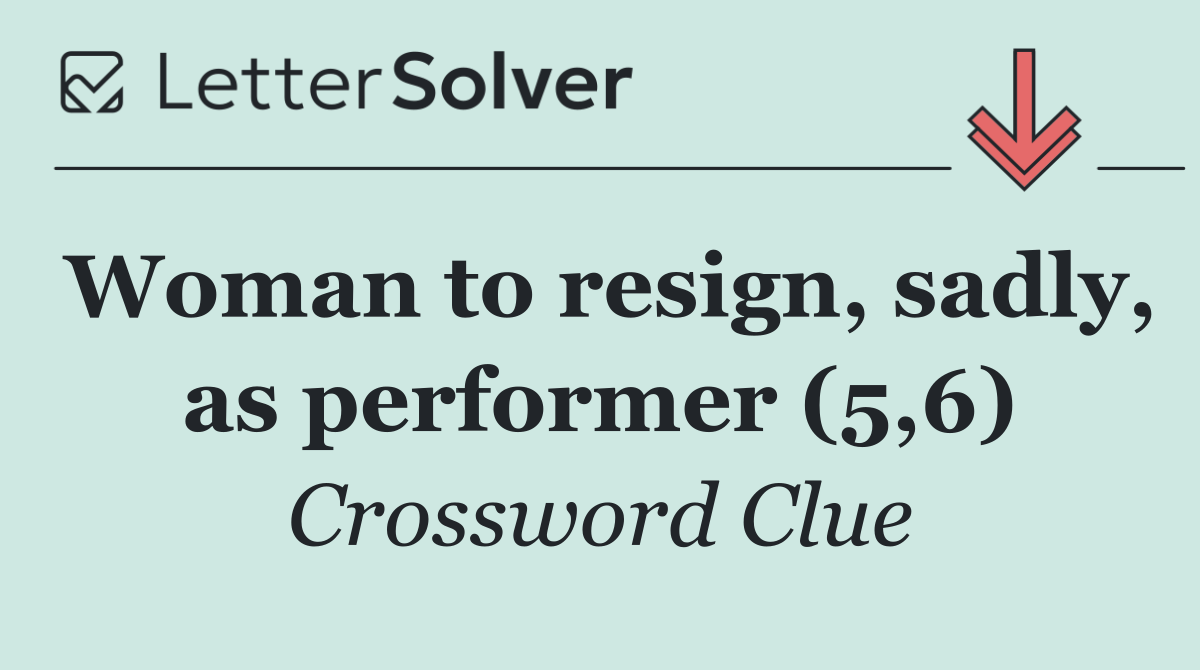 LetterSolver

Woman to resign, sadly, as performer (5,6)

Crossword Clue